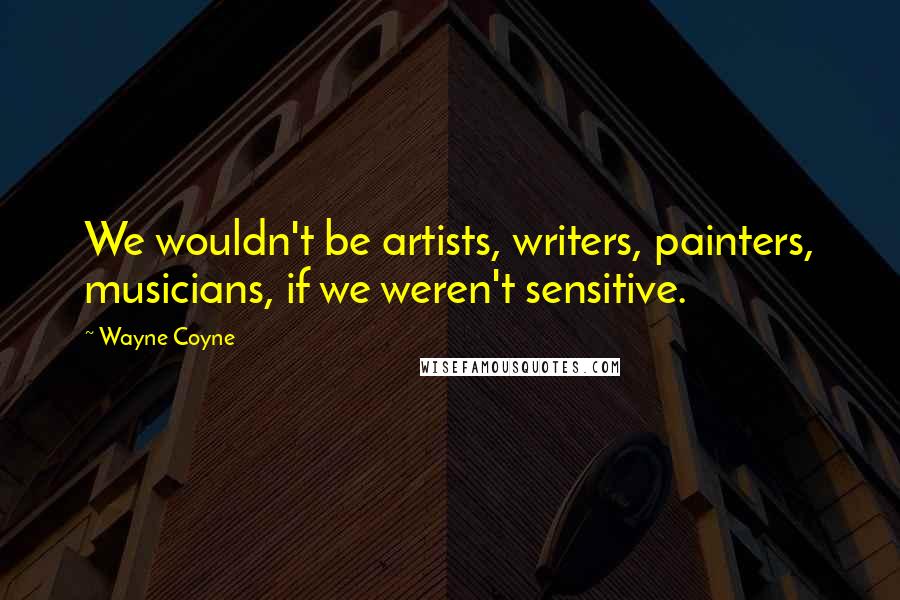 We wouldn't be artists, writers, painters, musicians, if we weren't sensitive.

~ Wayne Coyne

WISEFAMOUSQUOTES.COM